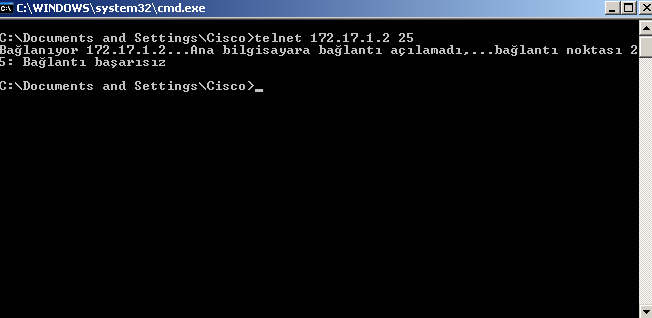 C:\WINDOWS\system32\cmd.exe

C:\Documents and Settings\Cisco>telnet 172.17.1.2 25
Bağlanıyor 172.17.1.2...Ana bilgisayara bağlantı açılamadı,...bağlantı noktası 25: Bağlantı başarısız

C:\Documents and Settings\Cisco>_